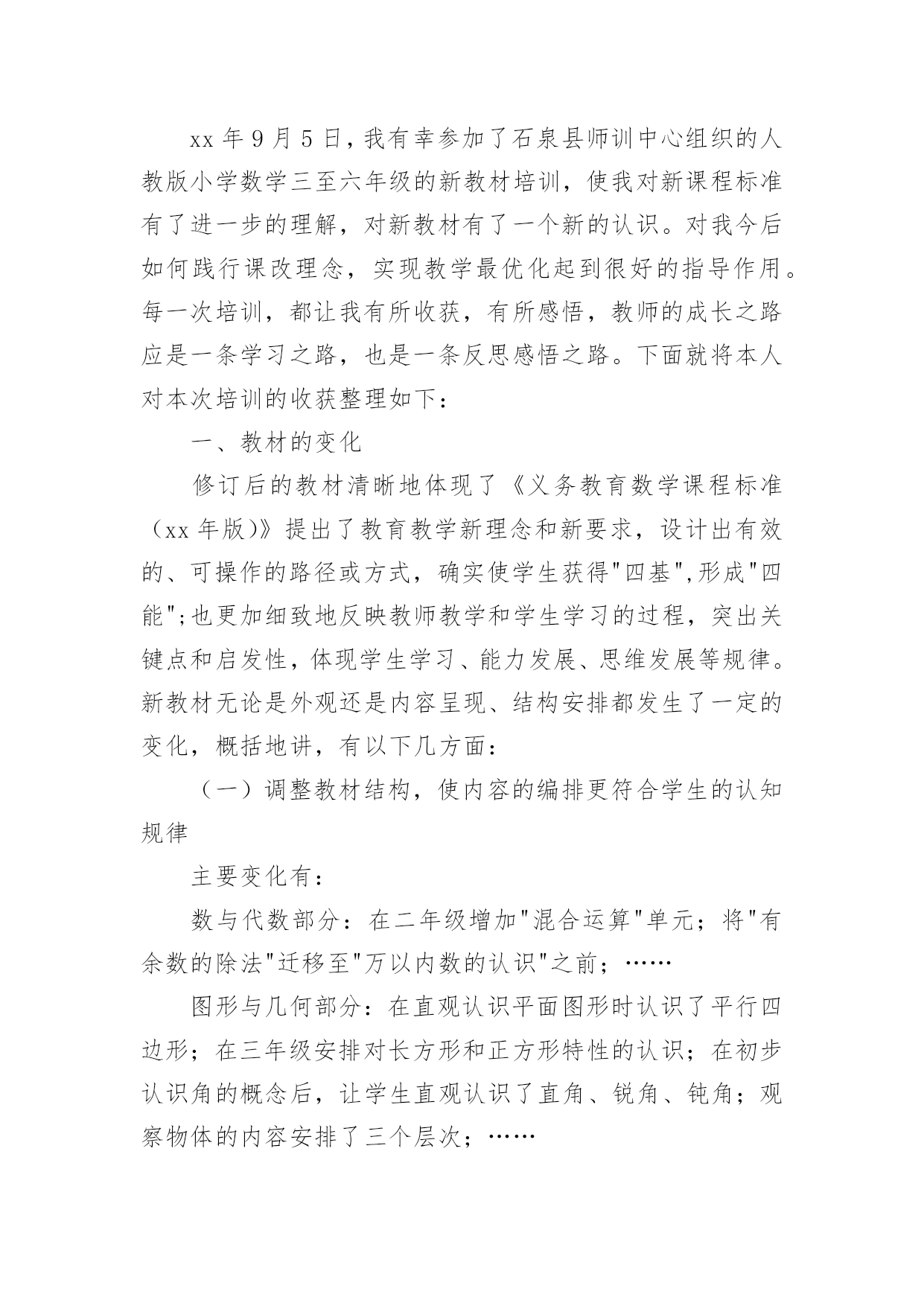 xx 年 9 月 5 日，我有幸参加了石泉县师训中心组织的人教版小学数学三至六年级的新教材培训，使我对新课程标准有了进一步的理解，对新教材有了一个新的认识。对我今后如何践行课改理念，实现教学最优化起到很好的指导作用。每一次培训，都让我有所收获，有所感悟，教师的成长之路应是一条学习之路，也是一条反思感悟之路。下面就将本人对本次培训的收获整理如下：

一、教材的变化

修订后的教材清晰地体现了《义务教育数学课程标准（xx 年版)》提出了教育教学新理念和新要求，设计出有效的、可操作的路径或方式，确实使学生获得"四基",形成"四能";也更加细致地反映教师教学和学生学习的过程，突出关键点和启发性，体现学生学习、能力发展、思维发展等规律。新教材无论是外观还是内容呈现、结构安排都发生了一定的变化，概括地讲，有以下几方面：

（一）调整教材结构，使内容的编排更符合学生的认知规律

主要变化有：

数与代数部分：在二年级增加"混合运算"单元；将"有余数的除法"迁移至"万以内数的认识"之前；……

图形与几何部分：在直观认识平面图形时认识了平行四边形；在三年级安排对长方形和正方形特性的认识；在初步认识角的概念后，让学生直观认识了直角、锐角、钝角；观察物体的内容安排了三个层次；……